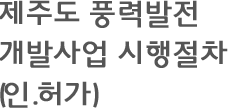 제주도 풍력발전 개발사업 시행절차 (인.허가)